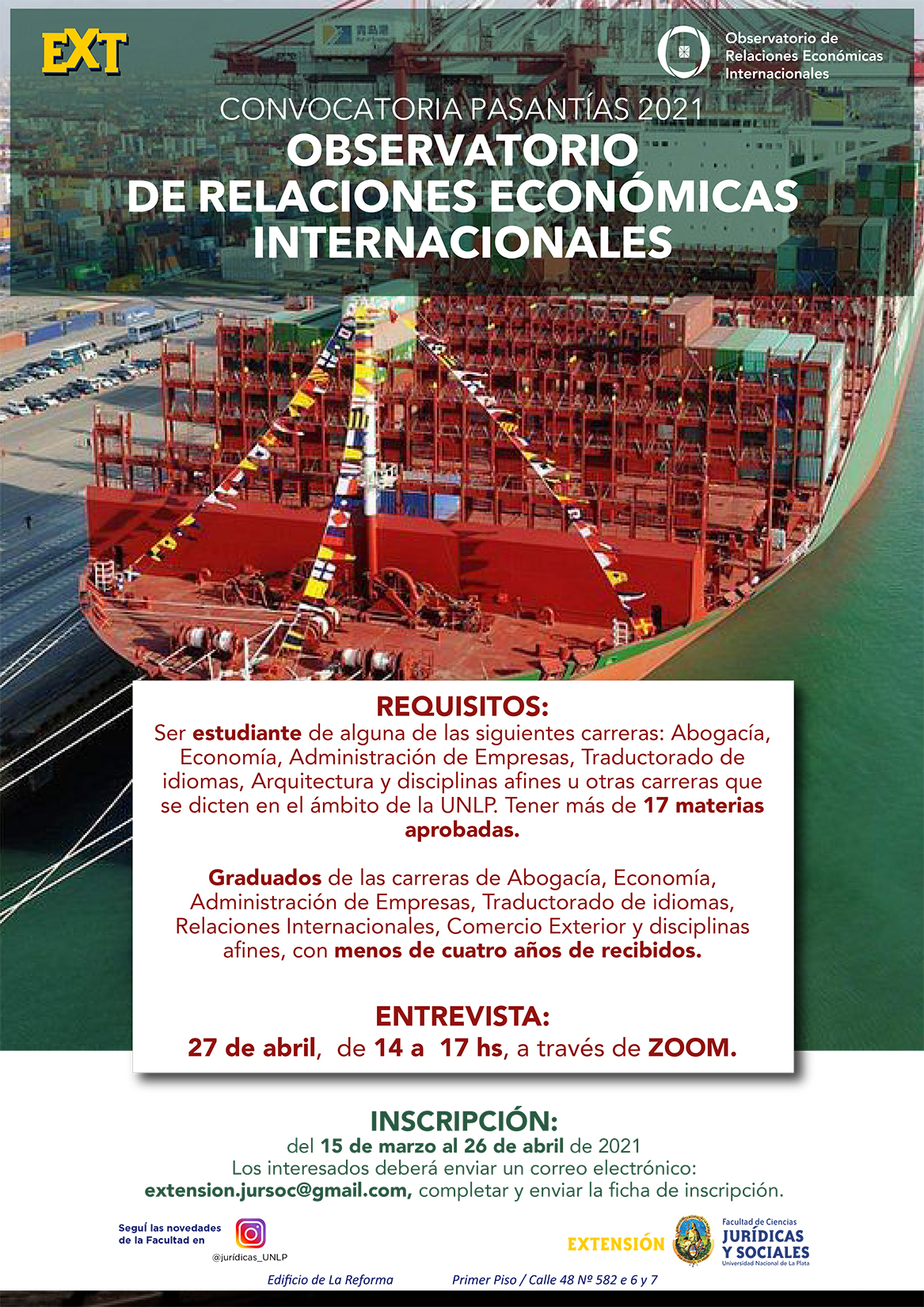 EXT

Observatorio de Relaciones Económicas Internacionales

CONVOCATORIA PASANTÍAS 2021
OBSERVATORIO DE RELACIONES ECONÓMICAS INTERNACIONALES

REQUISITOS:
Ser estudiante de alguna de las siguientes carreras: Abogacía, Economía, Administración de Empresas, Traductorado de idiomas, Arquitectura y disciplinas afines u otras carreras que se dicten en el ámbito de la UNLP. Tener más de 17 materias aprobadas.

Graduados de las carreras de Abogacía, Economía, Administración de Empresas, Traductorado de idiomas, Relaciones Internacionales, Comercio Exterior y disciplinas afines, con menos de cuatro años de recibidos.

ENTREVISTA:
27 de abril, de 14 a 17 hs, a través de ZOOM.

INSCRIPCIÓN:
del 15 de marzo al 26 de abril de 2021
Los interesados deberá enviar un correo electrónico:
extension.jursoc@gmail.com, completar y enviar la ficha de inscripción.

Seguí las novedades de la Facultad en
@jurídicas_UNLP

EXTENSIÓN
Facultad de Ciencias JURÍDICAS Y SOCIALES
Universidad Nacional de La Plata

Edificio de La Reforma Primer Piso / Calle 48 Nº 582 e 6 y 7